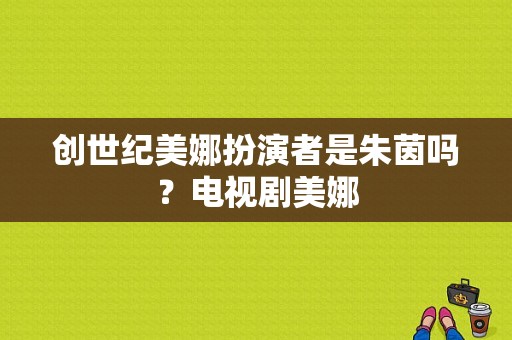 创世纪美娜扮演者是朱茵吗？电视剧美娜